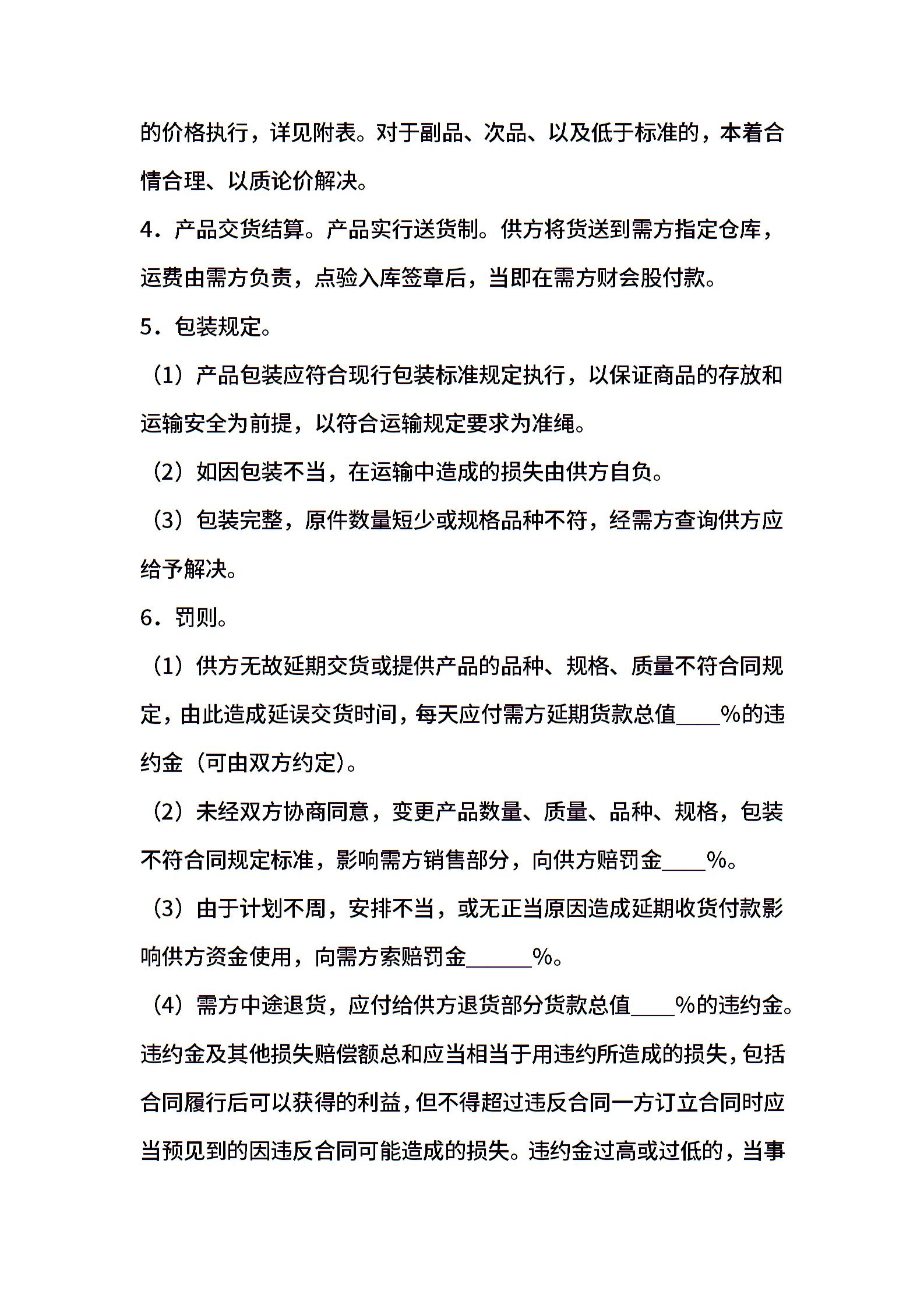 的价格执行，详见附表。对于副品、次品、以及低于标准的，本着合情合理、以质论价解决。

4．产品交货结算。产品实行送货制。供方将货送到需方指定仓库，运费由需方负责，点验入库签章后，当即在需方财会股付款。

5．包装规定。

（1）产品包装应符合现行包装标准规定执行，以保证商品的存放和运输安全为前提，以符合运输规定要求为准绳。

（2）如因包装不当，在运输中造成的损失由供方自负。

（3）包装完整，原件数量短少或规格品种不符，经需方查询供方应给予解决。

6．罚则。

（1）供方无故延期交货或提供产品的品种、规格、质量不符合同规定，由此造成延误交货时间，每天应付需方延期货款总值____%的违约金（可由双方约定）。

（2）未经双方协商同意，变更产品数量、质量、品种、规格，包装不符合同规定标准，影响需方销售部分，向供方赔罚金____%。

（3）由于计划不周，安排不当，或无正当原因造成延期收货付款影响供方资金使用，向需方索赔罚金______%。

（4）需方中途退货，应付给供方退货部分货款总值____%的违约金。违约金及其他损失赔偿额总和应当相当于用违约所造成的损失，包括合同履行后可以获得的利益，但不得超过违反合同一方订立合同时应当预见到的因违反合同可能造成的损失。违约金过高或过低的，当事